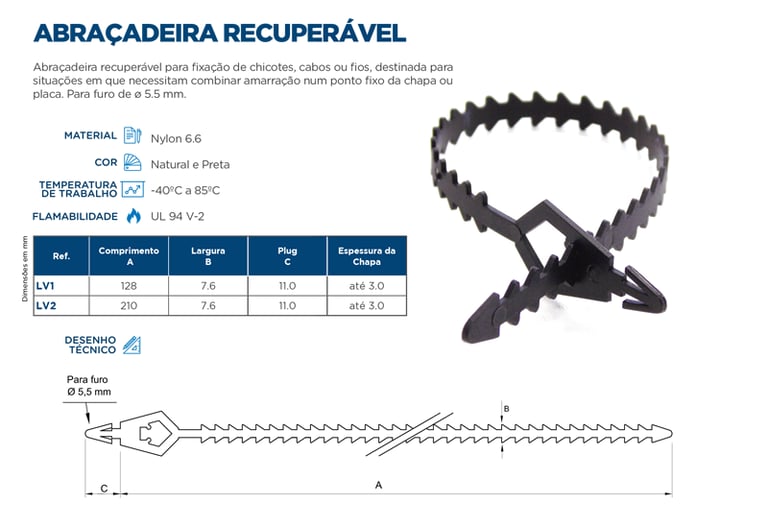 ABRAÇADEIRA RECUPERÁVEL

Abraçadeira recuperável para fixação de chicotes, cabos ou fios, destinada para situações em que necessitam combinar amarração num ponto fixo da chapa ou placa. Para furo de ø 5.5 mm.

MATERIAL Nylon 6.6
COR Natural e Preta
TEMPERATURA DE TRABALHO -40ºC a 85ºC
FLAMABILIDADE UL 94 V-2

Dimensões em mm

| Ref. | Comprimento A | Largura B | Plug C | Espessura da Chapa |
|---|---|---|---|---|
| LV1 | 128 | 7.6 | 11.0 | até 3.0 |
| LV2 | 210 | 7.6 | 11.0 | até 3.0 |

DESENHO TÉCNICO

Para furo
Ø 5,5 mm

B

C

A